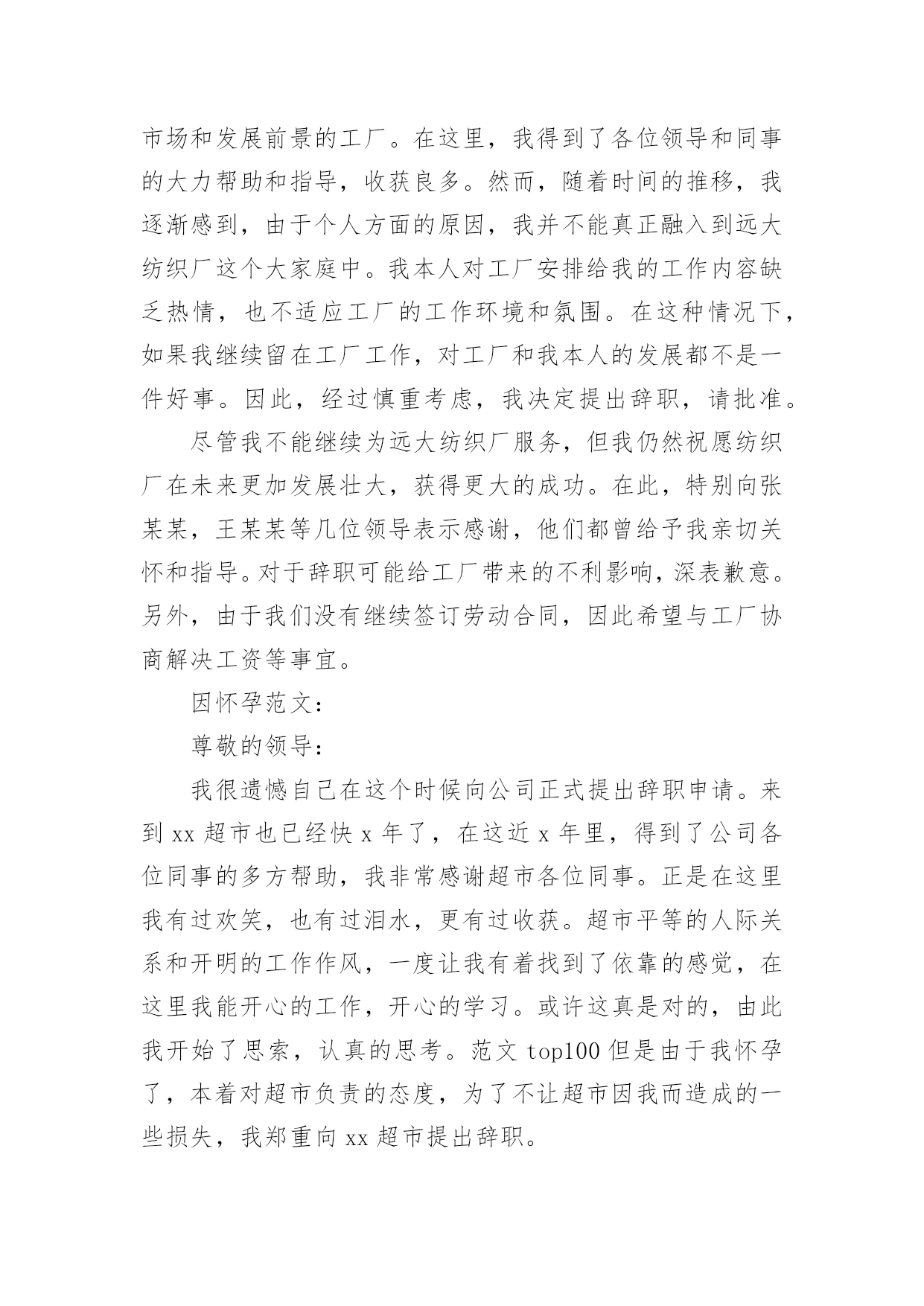 市场和发展前景的工厂。在这里，我得到了各位领导和同事的大力帮助和指导，收获良多。然而，随着时间的推移，我逐渐感到，由于个人方面的原因，我并不能真正融入到远大纺织厂这个大家庭中。我本人对工厂安排给我的工作内容缺乏热情，也不适应工厂的工作环境和氛围。在这种情况下，如果我继续留在工厂工作，对工厂和我本人的发展都不是一件好事。因此，经过慎重考虑，我决定提出辞职，请批准。

尽管我不能继续为远大纺织厂服务，但我仍然祝愿纺织厂在未来更加发展壮大，获得更大的成功。在此，特别向张某某，王某某等几位领导表示感谢，他们都曾给予我亲切关怀和指导。对于辞职可能给工厂带来的不利影响，深表歉意。另外，由于我们没有继续签订劳动合同，因此希望与工厂协商解决工资等事宜。

因怀孕范文：

尊敬的领导：

我很遗憾自己在这个时候向公司正式提出辞职申请。来到 xx 超市也已经快 x 年了，在这近 x 年里，得到了公司各位同事的多方帮助，我非常感谢超市各位同事。正是在这里我有过欢笑，也有过泪水，更有过收获。超市平等的人际关系和开明的工作作风，一度让我有着找到了依靠的感觉，在这里我能开心的工作，开心的学习。或许这真是对的，由此我开始了思索，认真的思考。范文 top100 但是由于我怀孕了，本着对超市负责的态度，为了不让超市因我而造成的一些损失，我郑重向 xx 超市提出辞职。